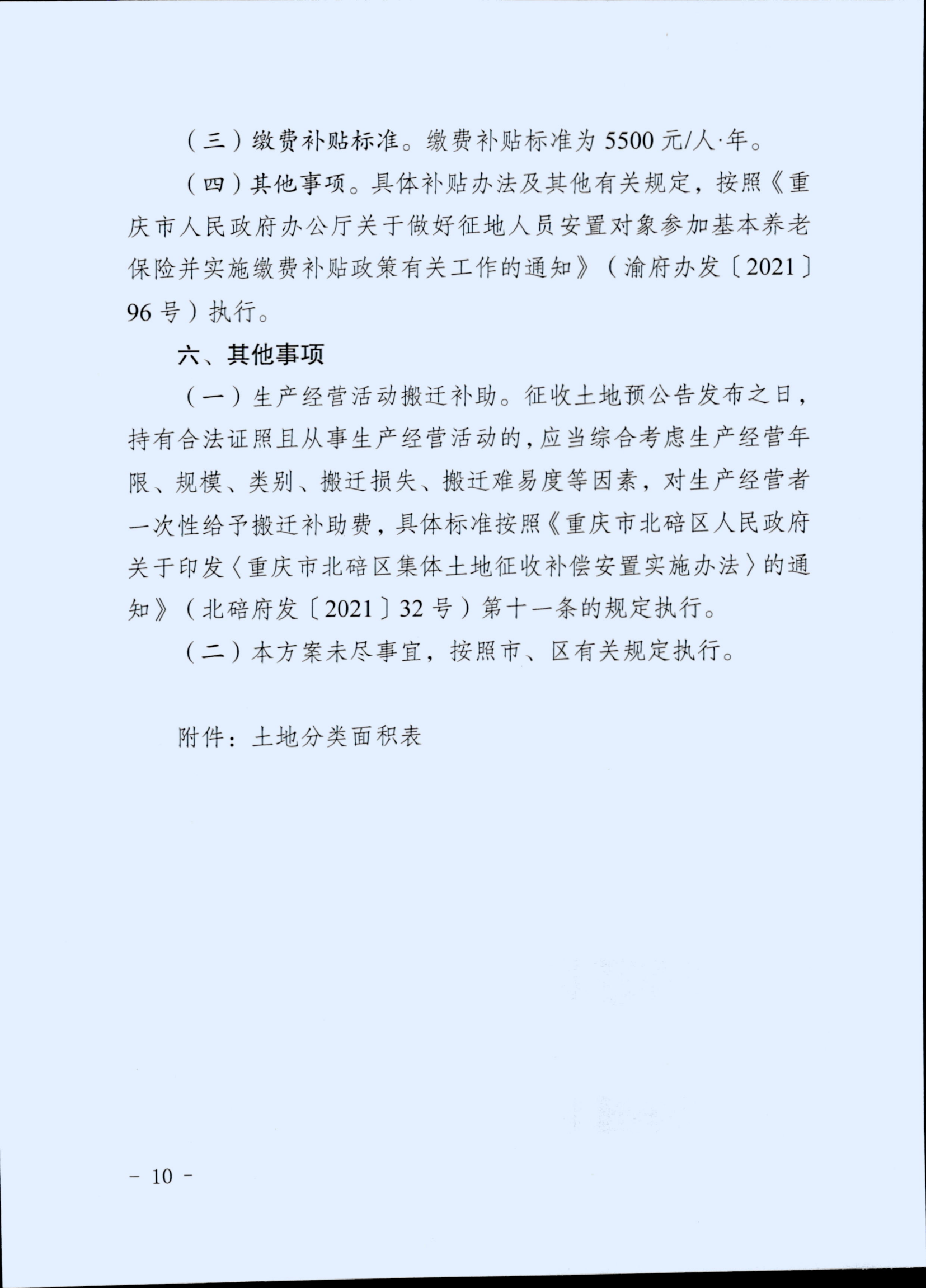 （三）缴费补贴标准。缴费补贴标准为 5500 元/人·年。

（四）其他事项。具体补贴办法及其他有关规定，按照《重庆市人民政府办公厅关于做好征地人员安置对象参加基本养老保险并实施缴费补贴政策有关工作的通知》（渝府办发〔2021〕96 号）执行。

六、其他事项

（一）生产经营活动搬迁补助。征收土地预公告发布之日，持有合法证照且从事生产经营活动的，应当综合考虑生产经营年限、规模、类别、搬迁损失、搬迁难易度等因素，对生产经营者一次性给予搬迁补助费，具体标准按照《重庆市北碚区人民政府关于印发〈重庆市北碚区集体土地征收补偿安置实施办法〉的通知》（北碚府发〔2021〕32 号）第十一条的规定执行。

（二）本方案未尽事宜，按照市、区有关规定执行。

附件：土地分类面积表

－ 10 －